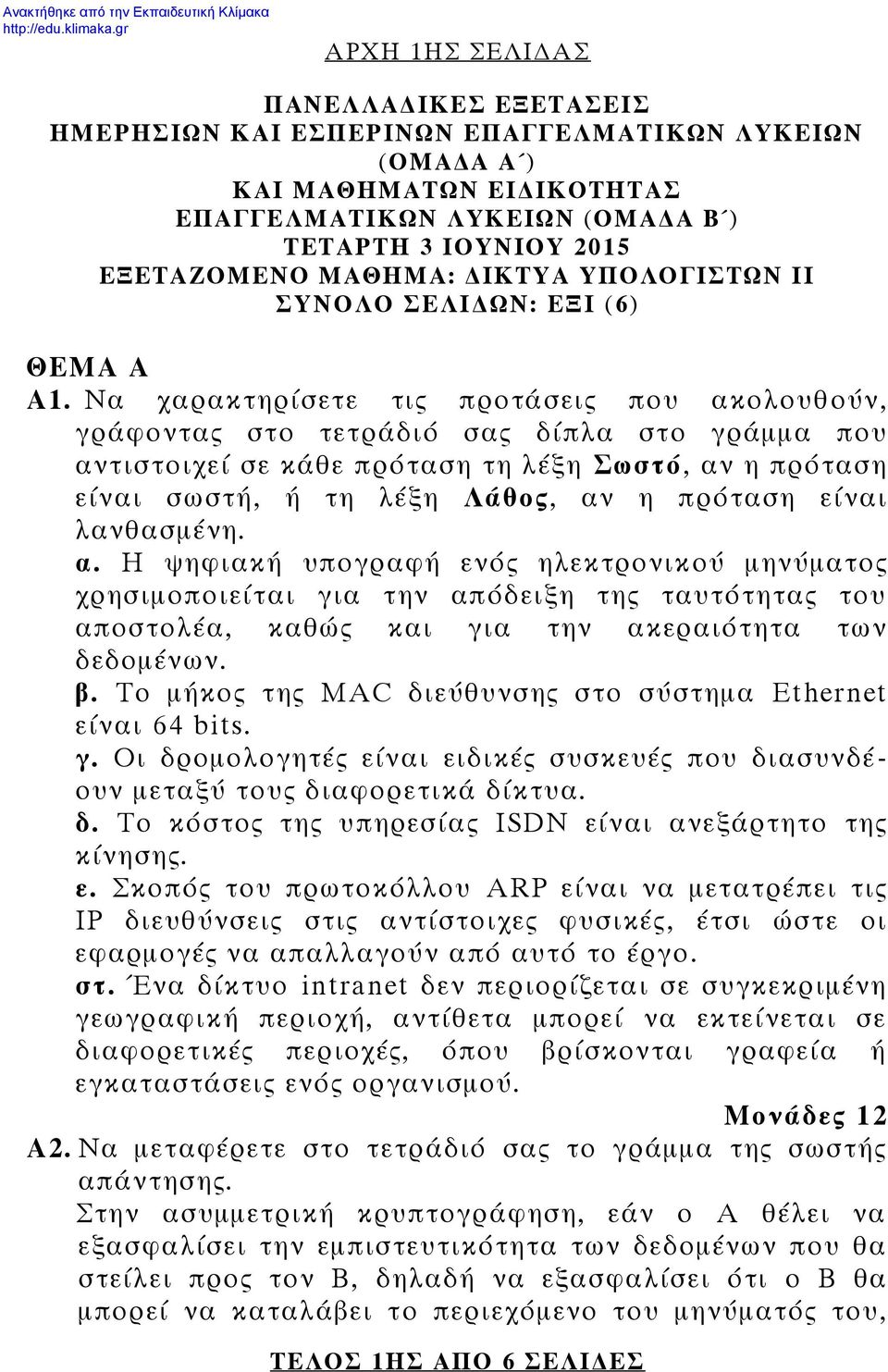 Ανακτήθηκε από την Εκπαιδευτική Κλίμακα
http://edu.klimaka.gr

ΑΡΧΗ 1ΗΣ ΣΕΛΙΔΑΣ

ΠΑΝΕΛΛΑΔΙΚΕΣ ΕΞΕΤΑΣΕΙΣ
ΗΜΕΡΗΣΙΩΝ ΚΑΙ ΕΣΠΕΡΙΝΩΝ ΕΠΑΓΓΕΛΜΑΤΙΚΩΝ ΛΥΚΕΙΩΝ (ΟΜΑΔΑ Α΄)
ΚΑΙ ΜΑΘΗΜΑΤΩΝ ΕΙΔΙΚΟΤΗΤΑΣ
ΕΠΑΓΓΕΛΜΑΤΙΚΩΝ ΛΥΚΕΙΩΝ (ΟΜΑΔΑ Β΄)
ΤΕΤΑΡΤΗ 3 ΙΟΥΝΙΟΥ 2015
ΕΞΕΤΑΖΟΜΕΝΟ ΜΑΘΗΜΑ: ΔΙΚΤΥΑ ΥΠΟΛΟΓΙΣΤΩΝ ΙΙ
ΣΥΝΟΛΟ ΣΕΛΙΔΩΝ: ΕΞΙ (6)

ΘΕΜΑ Α
Α1. Να χαρακτηρίσετε τις προτάσεις που ακολουθούν, γράφοντας στο τετράδιό σας δίπλα στο γράμμα που αντιστοιχεί σε κάθε πρόταση τη λέξη Σωστό, αν η πρόταση είναι σωστή, ή τη λέξη Λάθος, αν η πρόταση είναι λανθασμένη.
α. Η ψηφιακή υπογραφή ενός ηλεκτρονικού μηνύματος χρησιμοποιείται για την απόδειξη της ταυτότητας του αποστολέα, καθώς και για την ακεραιότητα των δεδομένων.
β. Το μήκος της MAC διεύθυνσης στο σύστημα Ethernet είναι 64 bits.
γ. Οι δρομολογητές είναι ειδικές συσκευές που διασυνδέουν μεταξύ τους διαφορετικά δίκτυα.
δ. Το κόστος της υπηρεσίας ISDN είναι ανεξάρτητο της κίνησης.
ε. Σκοπός του πρωτοκόλλου ARP είναι να μετατρέπει τις IP διευθύνσεις στις αντίστοιχες φυσικές, έτσι ώστε οι εφαρμογές να απαλλαγούν από αυτό το έργο.
στ. Ένα δίκτυο intranet δεν περιορίζεται σε συγκεκριμένη γεωγραφική περιοχή, αντίθετα μπορεί να εκτείνεται σε διαφορετικές περιοχές, όπου βρίσκονται γραφεία ή εγκαταστάσεις ενός οργανισμού.
Μονάδες 12
Α2. Να μεταφέρετε στο τετράδιό σας το γράμμα της σωστής απάντησης.
Στην ασυμμετρική κρυπτογράφηση, εάν ο Α θέλει να εξασφαλίσει την εμπιστευτικότητα των δεδομένων που θα στείλει προς τον Β, δηλαδή να εξασφαλίσει ότι ο Β θα μπορεί να καταλάβει το περιεχόμενο του μηνύματός του,

ΤΕΛΟΣ 1ΗΣ ΑΠΟ 6 ΣΕΛΙΔΕΣ